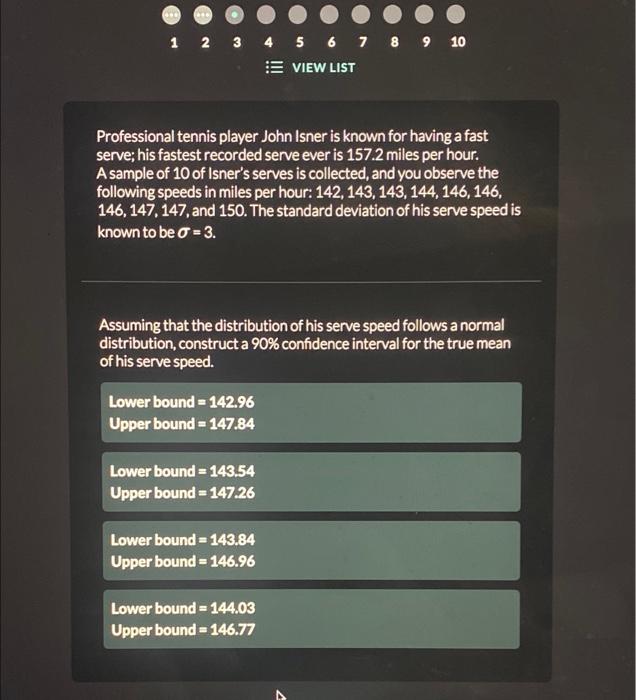 1 2 3 4 5 6 7 8 9 10

VIEW LIST

Professional tennis player John Isner is known for having a fast serve; his fastest recorded serve ever is 157.2 miles per hour. A sample of 10 of Isner's serves is collected, and you observe the following speeds in miles per hour: 142, 143, 143, 144, 146, 146, 146, 147, 147, and 150. The standard deviation of his serve speed is known to be $\sigma = 3$.

Assuming that the distribution of his serve speed follows a normal distribution, construct a 90% confidence interval for the true mean of his serve speed.

Lower bound = 142.96
Upper bound = 147.84

Lower bound = 143.54
Upper bound = 147.26

Lower bound = 143.84
Upper bound = 146.96

Lower bound = 144.03
Upper bound = 146.77